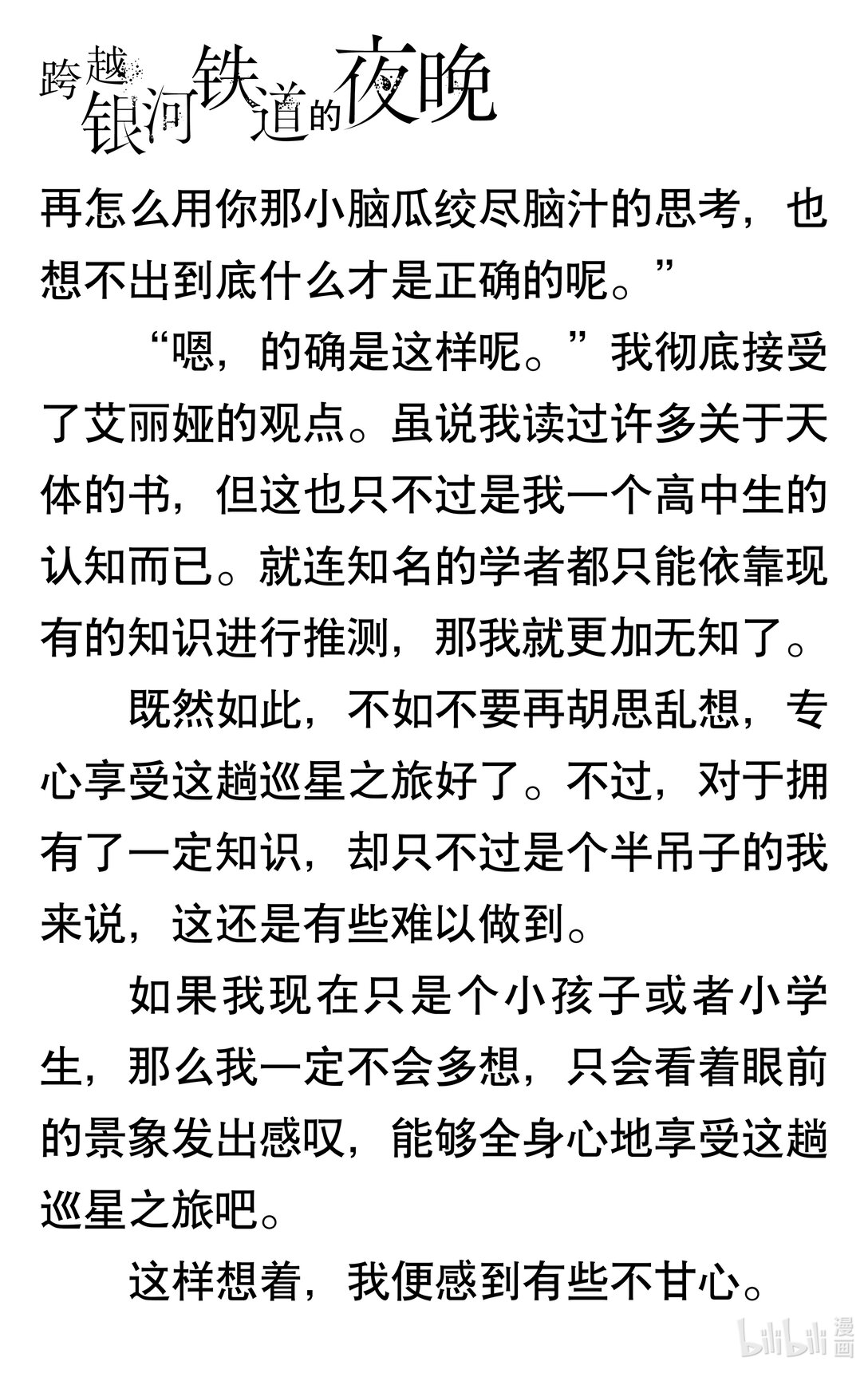 跨越银河铁道的夜晚

再怎么用你那小脑瓜绞尽脑汁的思考，也想不出到底什么才是正确的呢。”

“嗯，的确是这样呢。”我彻底接受了艾丽娅的观点。虽说我读过许多关于天体的书，但这也只不过是我一个高中生的认知而已。就连知名的学者都只能依靠现有的知识进行推测，那我就更加无知了。

既然如此，不如不要再胡思乱想，专心享受这趟巡星之旅好了。不过，对于拥有了一定知识，却只不过是个半吊子的我来说，这还是有些难以做到。

如果我现在只是个小孩子或者小学生，那么我一定不会多想，只会看着眼前的景象发出感叹，能够全身心地享受这趟巡星之旅吧。

这样想着，我便感到有些不甘心。

bilibili 漫画